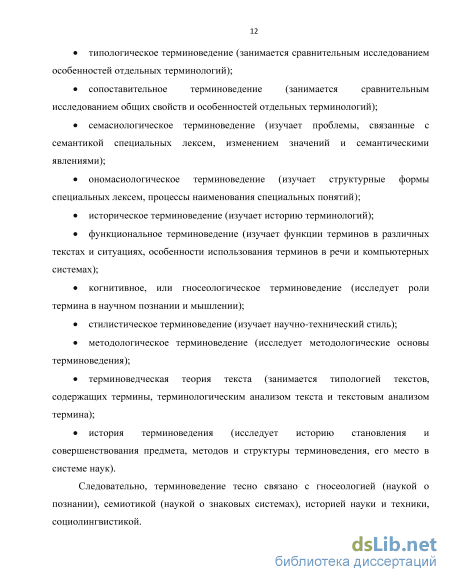 12

• типологическое терминоведение (занимается сравнительным исследованием особенностей отдельных терминологий);

• сопоставительное терминоведение (занимается сравнительным исследованием общих свойств и особенностей отдельных терминологий);

• семасиологическое терминоведение (изучает проблемы, связанные с семантикой специальных лексем, изменением значений и семантическими явлениями);

• ономасиологическое терминоведение (изучает структурные формы специальных лексем, процессы наименования специальных понятий);

• историческое терминоведение (изучает историю терминологий);

• функциональное терминоведение (изучает функции терминов в различных текстах и ситуациях, особенности использования терминов в речи и компьютерных системах);

• когнитивное, или гносеологическое терминоведение (исследует роли термина в научном познании и мышлении);

• стилистическое терминоведение (изучает научно-технический стиль);

• методологическое терминоведение (исследует методологические основы терминоведения);

• терминоведческая теория текста (занимается типологией текстов, содержащих термины, терминологическим анализом текста и текстовым анализом термина);

• история терминоведения (исследует историю становления и совершенствования предмета, методов и структуры терминоведения, его место в системе наук).

Следовательно, терминоведение тесно связано с гносеологией (наукой о познании), семиотикой (наукой о знаковых системах), историей науки и техники, социолингвистикой.

dsLib.net
библиотека диссертаций